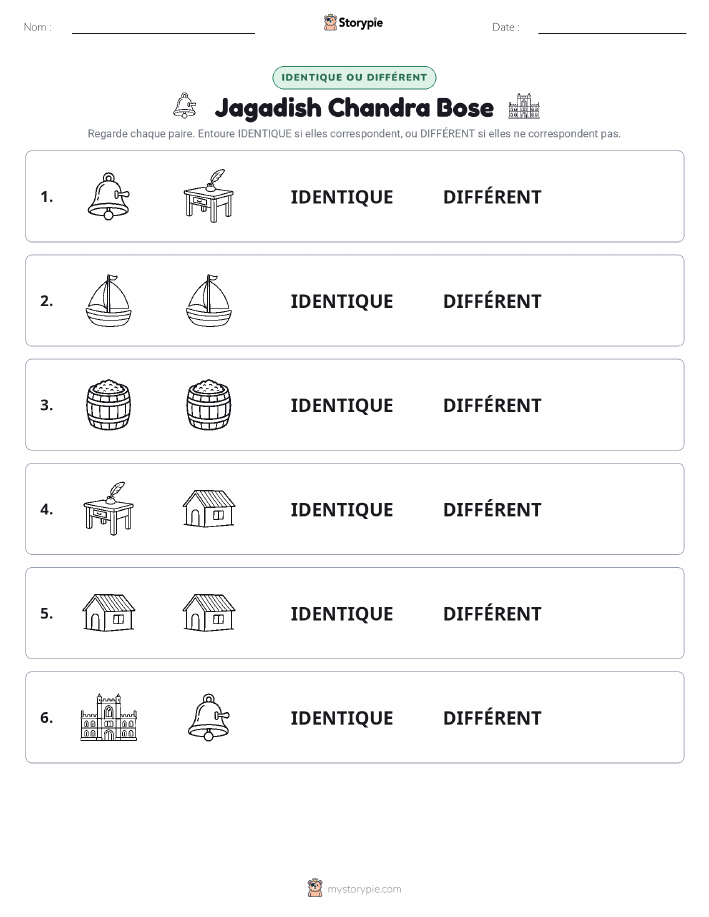 Nom :

Storypie

Date :

IDENTIQUE OU DIFFÉRENT

Jagadish Chandra Bose

Regarde chaque paire. Entoure IDENTIQUE si elles correspondent, ou DIFFÉRENT si elles ne correspondent pas.

1. IDENTIQUE DIFFÉRENT

2. IDENTIQUE DIFFÉRENT

3. IDENTIQUE DIFFÉRENT

4. IDENTIQUE DIFFÉRENT

5. IDENTIQUE DIFFÉRENT

6. IDENTIQUE DIFFÉRENT

mystorypie.com